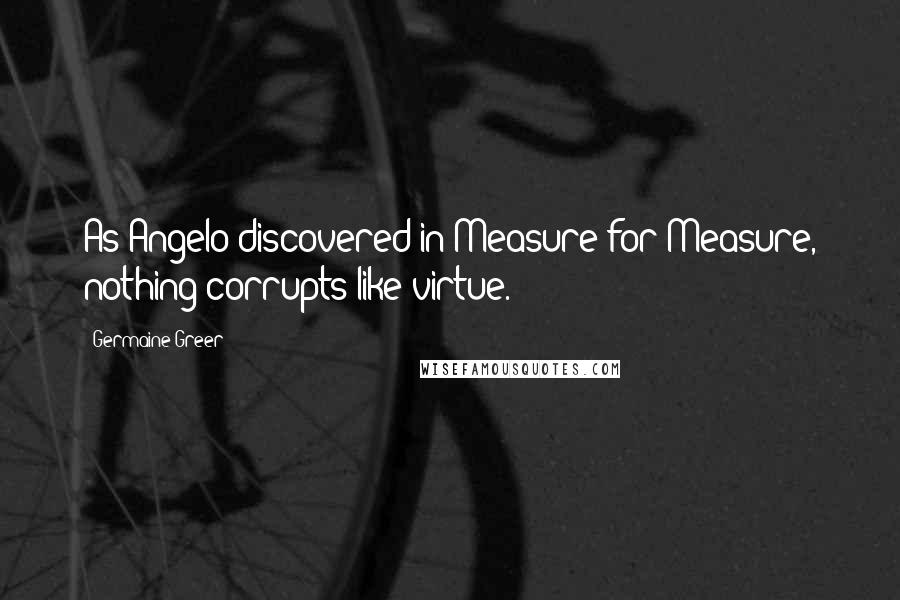 As Angelo discovered in Measure for Measure, nothing corrupts like virtue.

Germaine Greer

WISEFAMOUSQUOTES.COM